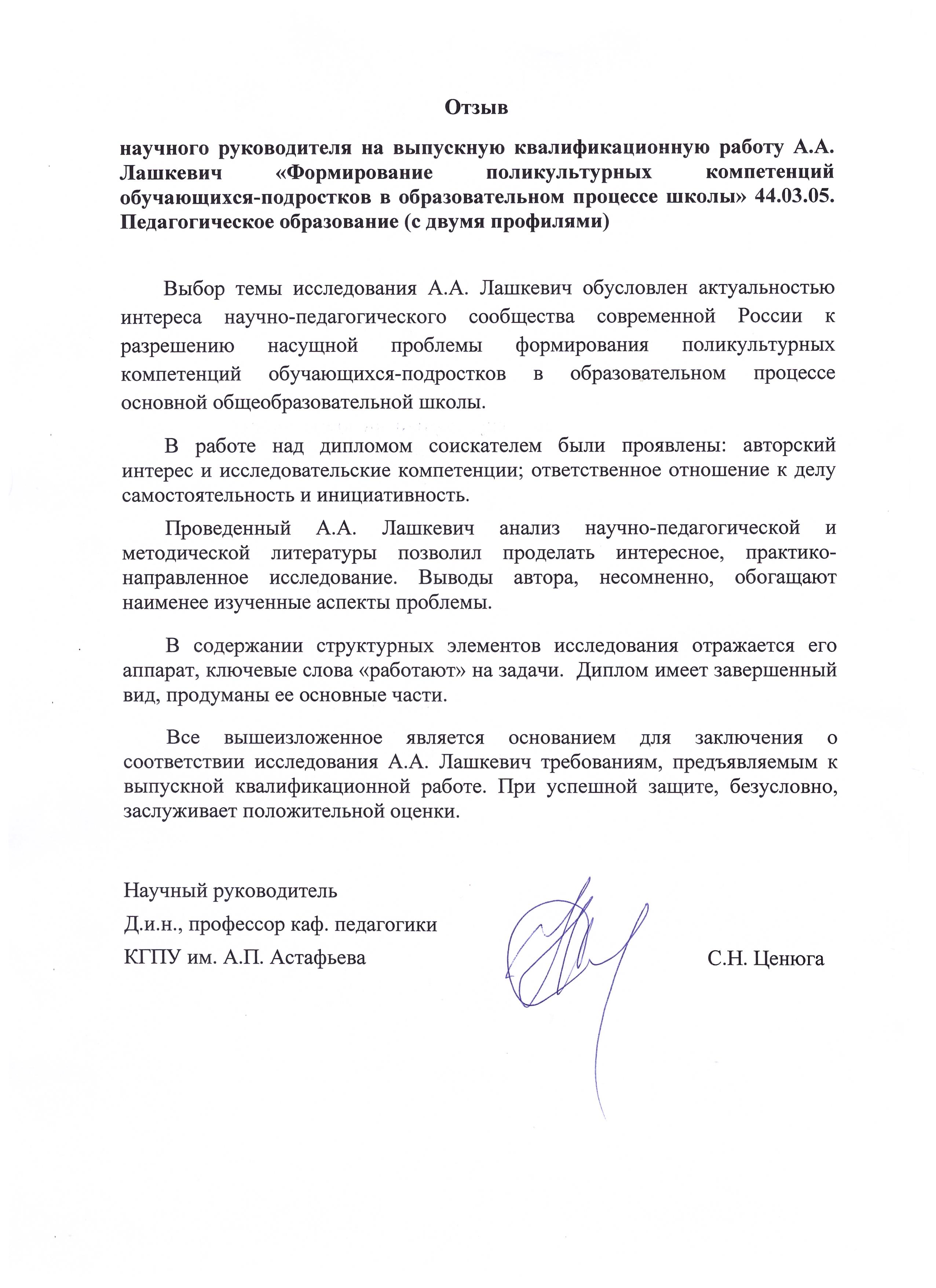 Отзыв

научного руководителя на выпускную квалификационную работу А.А. Лашкевич «Формирование поликультурных компетенций обучающихся-подростков в образовательном процессе школы» 44.03.05. Педагогическое образование (с двумя профилями)

Выбор темы исследования А.А. Лашкевич обусловлен актуальностью интереса научно-педагогического сообщества современной России к разрешению насущной проблемы формирования поликультурных компетенций обучающихся-подростков в образовательном процессе основной общеобразовательной школы.

В работе над дипломом соискателем были проявлены: авторский интерес и исследовательские компетенции; ответственное отношение к делу самостоятельность и инициативность.

Проведенный А.А. Лашкевич анализ научно-педагогической и методической литературы позволил проделать интересное, практико-направленное исследование. Выводы автора, несомненно, обогащают наименее изученные аспекты проблемы.

В содержании структурных элементов исследования отражается его аппарат, ключевые слова «работают» на задачи. Диплом имеет завершенный вид, продуманы ее основные части.

Все вышеизложенное является основанием для заключения о соответствии исследования А.А. Лашкевич требованиям, предъявляемым к выпускной квалификационной работе. При успешной защите, безусловно, заслуживает положительной оценки.

Научный руководитель
Д.и.н., профессор каф. педагогики
КГПУ им. А.П. Астафьева

С.Н. Ценюга